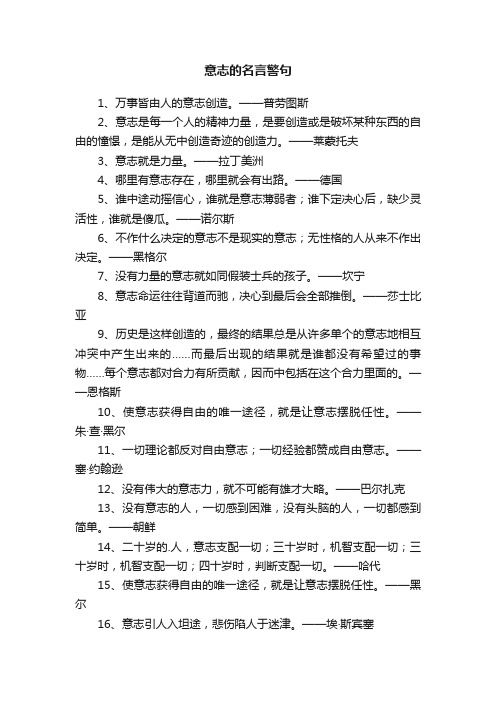 意志的名言警句

1、万事皆由人的意志创造。——普劳图斯

2、意志是每一个人的精神力量，是要创造或是破坏某种东西的自由的憧憬，是能从无中创造奇迹的创造力。——莱蒙托夫

3、意志就是力量。——拉丁美洲

4、哪里有意志存在，哪里就会有出路。——德国

5、谁中途动摇信心，谁就是意志薄弱者；谁下定决心后，缺少灵活性，谁就是傻瓜。——诺尔斯

6、不作什么决定的意志不是现实的意志；无性格的人从来不作出决定。——黑格尔

7、没有力量的意志就如同假装士兵的孩子。——坎宁

8、意志命运往往背道而驰，决心到最后会全部推倒。——莎士比亚

9、历史是这样创造的，最终的结果总是从许多单个的意志地相互冲突中产生出来的……而最后出现的结果就是谁都没有希望过的事物……每个意志都对合力有所贡献，因而中包括在这个合力里面的。——恩格斯

10、使意志获得自由的唯一途径，就是让意志摆脱任性。——朱·查·黑尔

11、一切理论都反对自由意志；一切经验都赞成自由意志。——塞·约翰逊

12、没有伟大的意志力，就不可能有雄才大略。——巴尔扎克

13、没有意志的人，一切感到困难，没有头脑的人，一切都感到简单。——朝鲜

14、二十岁的.人，意志支配一切；三十岁时，机智支配一切；三十岁时，机智支配一切；四十岁时，判断支配一切。——哈代

15、使意志获得自由的唯一途径，就是让意志摆脱任性。——黑尔

16、意志引人入坦途，悲伤陷人于迷津。——埃·斯宾塞